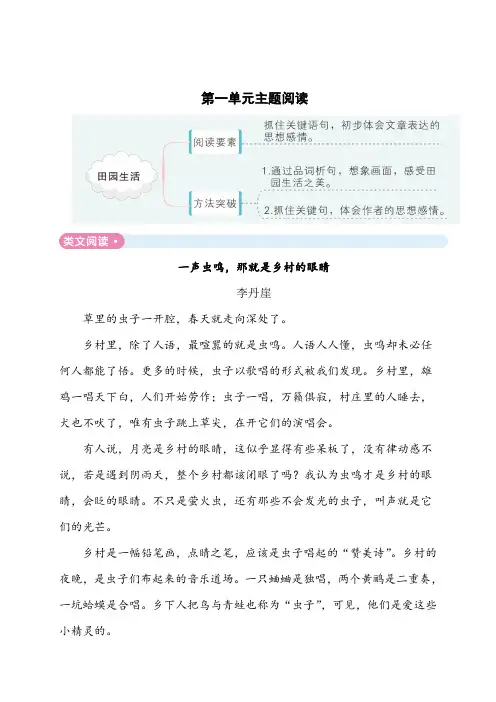 第一单元主题阅读

田园生活

阅读要素

抓住关键语句，初步体会文章表达的思想感情。

方法突破

1.通过品词析句，想象画面，感受田园生活之美。

2.抓住关键句，体会作者的思想感情。

美文阅读

一声虫鸣，那就是乡村的眼睛

李丹崖

草里的虫子一开腔，春天就走向深处了。

乡村里，除了人语，最喧嚣的就是虫鸣。人语人人懂，虫鸣却未必任何人都能了悟。更多的时候，虫子以歌唱的形式被我们发现。乡村里，雄鸡一唱天下白，人们开始劳作；虫子一唱，万籁俱寂，村庄里的人睡去，犬也不吠了，唯有虫子跳上草尖，在开它们的演唱会。

有人说，月亮是乡村的眼睛，这似乎显得有些呆板了，没有律动感不说，若是遇到阴雨天，整个乡村都该闭眼了吗？我认为虫鸣才是乡村的眼睛，会眨的眼睛。不只是萤火虫，还有那些不会发光的虫子，叫声就是它们的光芒。

乡村是一幅铅笔画，点睛之笔，应该是虫子唱起的“赞美诗”。乡村的夜晚，是虫子们布起来的音乐道场。一只蛐蛐是独唱，两个黄鹂是二重奏，一坑蛤蟆是合唱。乡下人把鸟与青蛙也称为“虫子”，可见，他们是爱这些小精灵的。